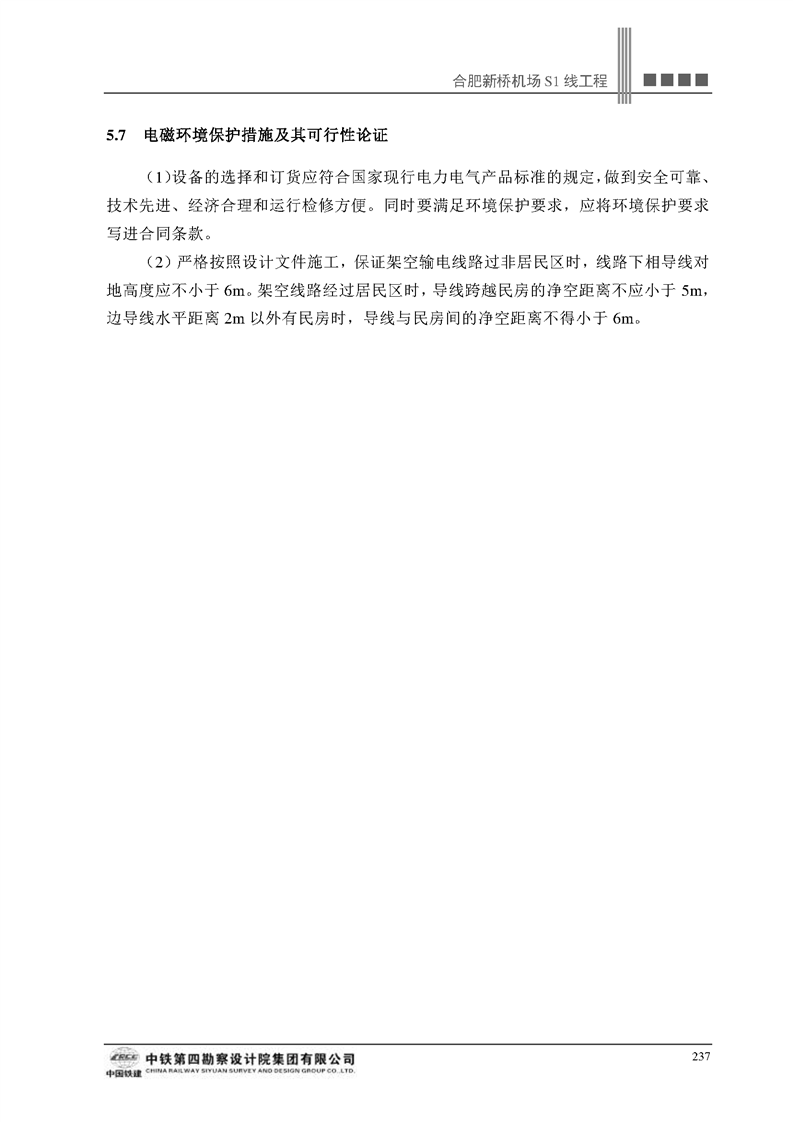 合肥新桥机场 S1 线工程

5.7 电磁环境保护措施及其可行性论证

（1）设备的选择和订货应符合国家现行电力电气产品标准的规定，做到安全可靠、技术先进、经济合理和运行检修方便。同时要满足环境保护要求，应将环境保护要求写进合同条款。

（2）严格按照设计文件施工，保证架空输电线路过非居民区时，线路下相导线对地高度应不小于 6m。架空线路经过居民区时，导线跨越民房的净空距离不应小于 5m，边导线水平距离 2m 以外有民房时，导线与民房间的净空距离不得小于 6m。

CRCC 中国铁建 中铁第四勘察设计院集团有限公司 CHINA RAILWAY SIYUAN SURVEY AND DESIGN GROUP CO.,LTD.

237